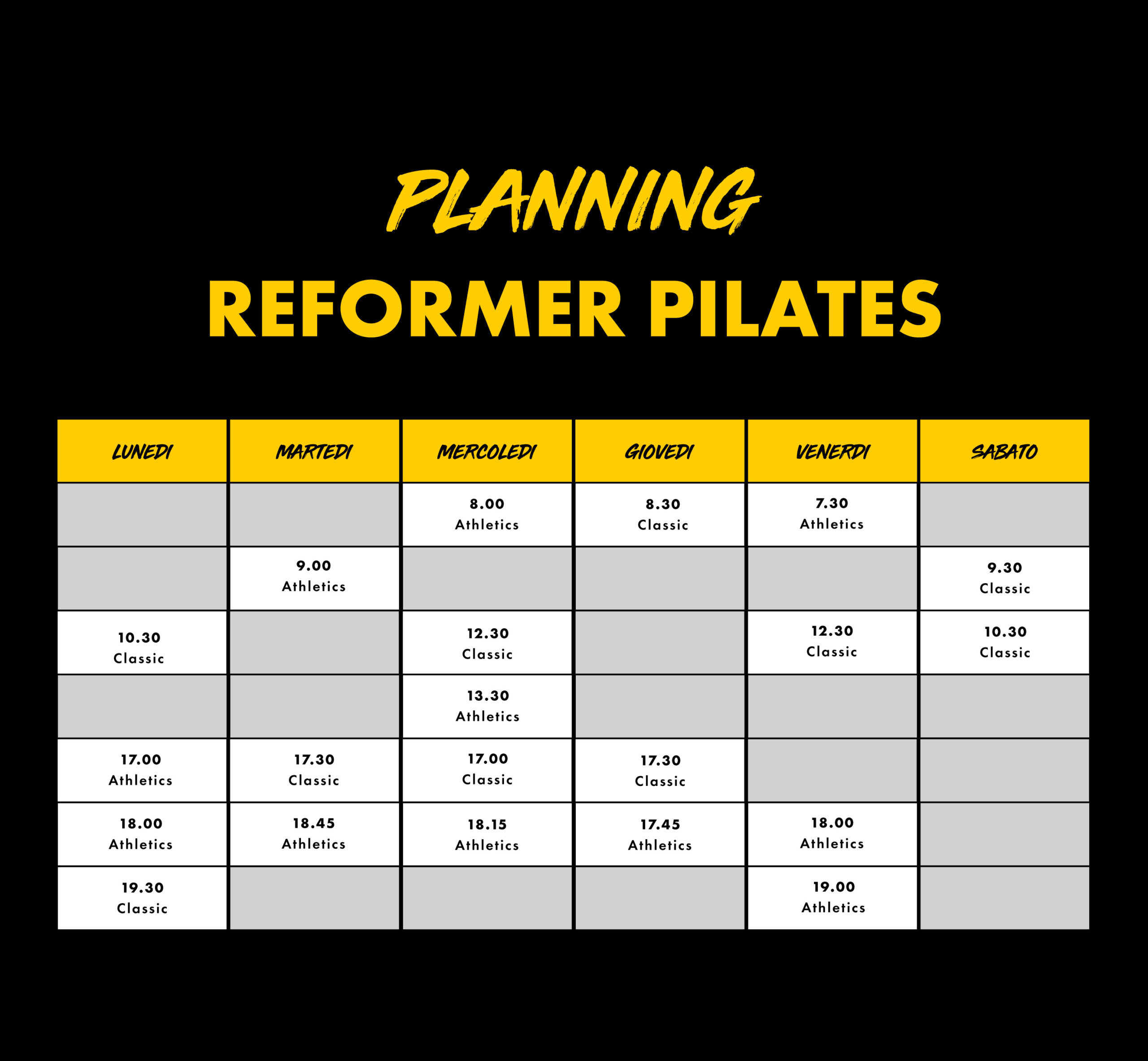 PLANNING

REFORMER PILATES

| LUNEDI | MARTEDI | MERCOLEDI | GIOVEDI | VENERDI | SABATO |
|---|---|---|---|---|---|
| | | 8.00 Athletics | 8.30 Classic | 7.30 Athletics | |
| | 9.00 Athletics | | | | 9.30 Classic |
| 10.30 Classic | | 12.30 Classic | | 12.30 Classic | 10.30 Classic |
| | | 13.30 Athletics | | | |
| 17.00 Athletics | 17.30 Classic | 17.00 Classic | 17.30 Classic | | |
| 18.00 Athletics | 18.45 Athletics | 18.15 Athletics | 17.45 Athletics | 18.00 Athletics | |
| 19.30 Classic | | | | 19.00 Athletics | |